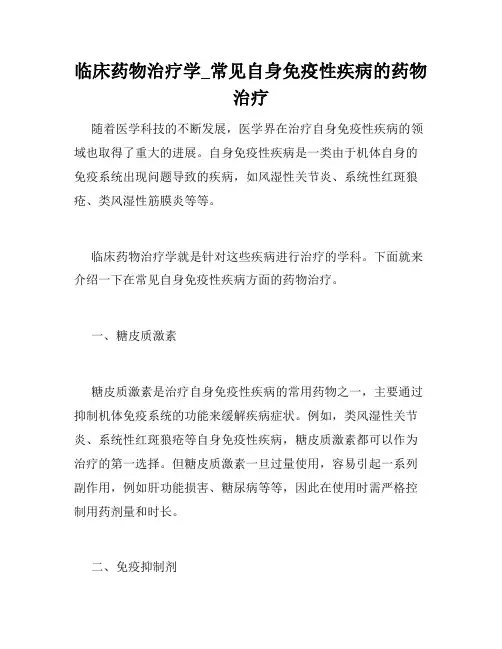 临床药物治疗学_常见自身免疫性疾病的药物治疗

随着医学科技的不断发展，医学界在治疗自身免疫性疾病的领域也取得了重大的进展。自身免疫性疾病是一类由于机体自身的免疫系统出现问题导致的疾病，如风湿性关节炎、系统性红斑狼疮、类风湿性筋膜炎等等。

临床药物治疗学就是针对这些疾病进行治疗的学科。下面就来介绍一下在常见自身免疫性疾病方面的药物治疗。

一、糖皮质激素

糖皮质激素是治疗自身免疫性疾病的常用药物之一，主要通过抑制机体免疫系统的功能来缓解疾病症状。例如，类风湿性关节炎、系统性红斑狼疮等自身免疫性疾病，糖皮质激素都可以作为治疗的第一选择。但糖皮质激素一旦过量使用，容易引起一系列副作用，例如肝功能损害、糖尿病等等，因此在使用时需严格控制用药剂量和时长。

二、免疫抑制剂